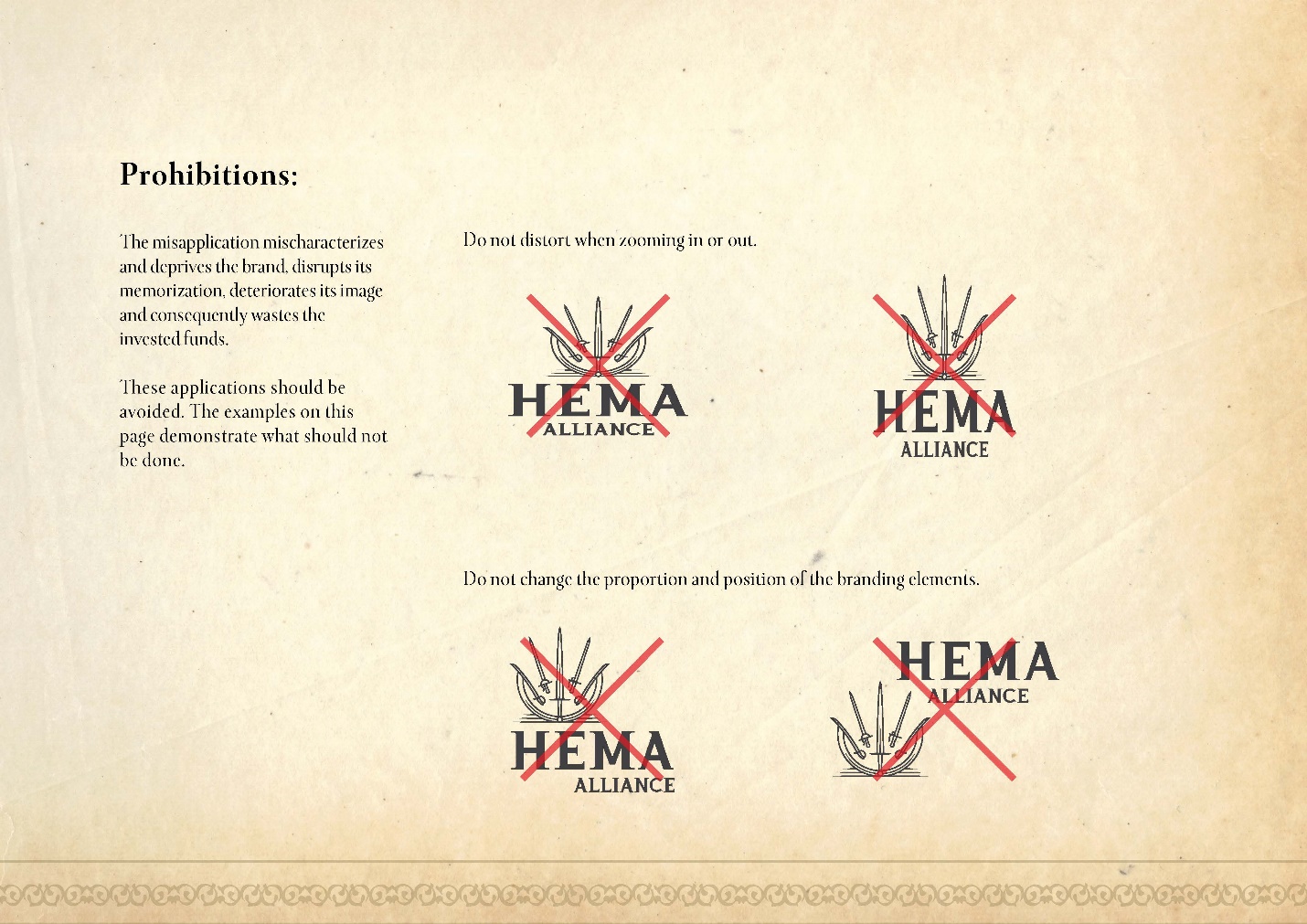 Prohibitions:

The misapplication mischaracterizes and deprives the brand, disrupts its memorization, deteriorates its image and consequently wastes the invested funds.

These applications should be avoided. The examples on this page demonstrate what should not be done.

Do not distort when zooming in or out.

HEMA
ALLIANCE

HEMA
ALLIANCE

Do not change the proportion and position of the branding elements.

HEMA
ALLIANCE

HEMA
ALLIANCE